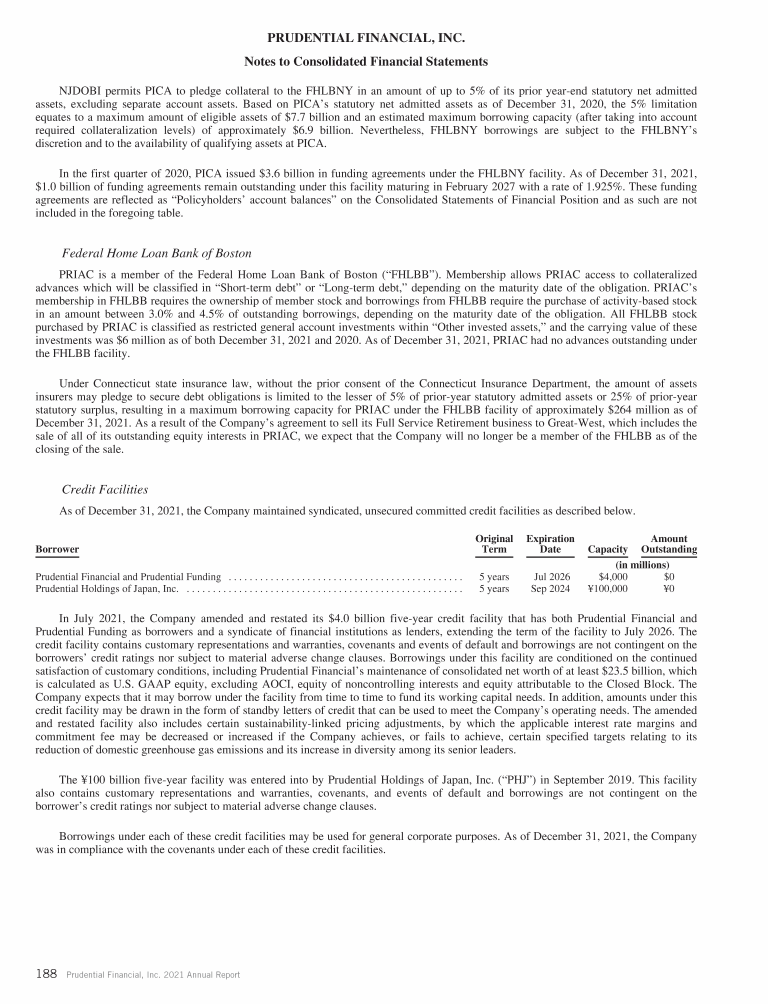 PRUDENTIAL FINANCIAL, INC.

Notes to Consolidated Financial Statements

NJDOBI permits PICA to pledge collateral to the FHLBNY in an amount of up to 5% of its prior year-end statutory net admitted assets, excluding separate account assets. Based on PICA's statutory net admitted assets as of December 31, 2020, the 5% limitation equates to a maximum amount of eligible assets of $7.7 billion and an estimated maximum borrowing capacity (after taking into account required collateralization levels) of approximately $6.9 billion. Nevertheless, FHLBNY borrowings are subject to the FHLBNY's discretion and to the availability of qualifying assets at PICA.

In the first quarter of 2020, PICA issued $3.6 billion in funding agreements under the FHLBNY facility. As of December 31, 2021, $1.0 billion of funding agreements remain outstanding under this facility maturing in February 2027 with a rate of 1.925%. These funding agreements are reflected as "Policyholders' account balances" on the Consolidated Statements of Financial Position and as such are not included in the foregoing table.

Federal Home Loan Bank of Boston

PRIAC is a member of the Federal Home Loan Bank of Boston ("FHLBB"). Membership allows PRIAC access to collateralized advances which will be classified in "Short-term debt" or "Long-term debt," depending on the maturity date of the obligation. PRIAC's membership in FHLBB requires the ownership of member stock and borrowings from FHLBB require the purchase of activity-based stock in an amount between 3.0% and 4.5% of outstanding borrowings, depending on the maturity date of the obligation. All FHLBB stock purchased by PRIAC is classified as restricted general account investments within "Other invested assets," and the carrying value of these investments was $6 million as of both December 31, 2021 and 2020. As of December 31, 2021, PRIAC had no advances outstanding under the FHLBB facility.

Under Connecticut state insurance law, without the prior consent of the Connecticut Insurance Department, the amount of assets insurers may pledge to secure debt obligations is limited to the lesser of 5% of prior-year statutory admitted assets or 25% of prior-year statutory surplus, resulting in a maximum borrowing capacity for PRIAC under the FHLBB facility of approximately $264 million as of December 31, 2021. As a result of the Company's agreement to sell its Full Service Retirement business to Great-West, which includes the sale of all of its outstanding equity interests in PRIAC, we expect that the Company will no longer be a member of the FHLBB as of the closing of the sale.

Credit Facilities

As of December 31, 2021, the Company maintained syndicated, unsecured committed credit facilities as described below.

| Borrower | Original Term | Expiration Date | Capacity | Amount Outstanding |
|---|---|---|---|---|
| | | | (in millions) | |
| Prudential Financial and Prudential Funding | 5 years | Jul 2026 | $4,000 | $0 |
| Prudential Holdings of Japan, Inc. | 5 years | Sep 2024 | ¥100,000 | ¥0 |

In July 2021, the Company amended and restated its $4.0 billion five-year credit facility that has both Prudential Financial and Prudential Funding as borrowers and a syndicate of financial institutions as lenders, extending the term of the facility to July 2026. The credit facility contains customary representations and warranties, covenants and events of default and borrowings are not contingent on the borrowers' credit ratings nor subject to material adverse change clauses. Borrowings under this facility are conditioned on the continued satisfaction of customary conditions, including Prudential Financial's maintenance of consolidated net worth of at least $23.5 billion, which is calculated as U.S. GAAP equity, excluding AOCI, equity of noncontrolling interests and equity attributable to the Closed Block. The Company expects that it may borrow under the facility from time to time to fund its working capital needs. In addition, amounts under this credit facility may be drawn in the form of standby letters of credit that can be used to meet the Company's operating needs. The amended and restated facility also includes certain sustainability-linked pricing adjustments, by which the applicable interest rate margins and commitment fee may be decreased or increased if the Company achieves, or fails to achieve, certain specified targets relating to its reduction of domestic greenhouse gas emissions and its increase in diversity among its senior leaders.

The ¥100 billion five-year facility was entered into by Prudential Holdings of Japan, Inc. ("PHJ") in September 2019. This facility also contains customary representations and warranties, covenants, and events of default and borrowings are not contingent on the borrower's credit ratings nor subject to material adverse change clauses.

Borrowings under each of these credit facilities may be used for general corporate purposes. As of December 31, 2021, the Company was in compliance with the covenants under each of these credit facilities.

188 Prudential Financial, Inc. 2021 Annual Report